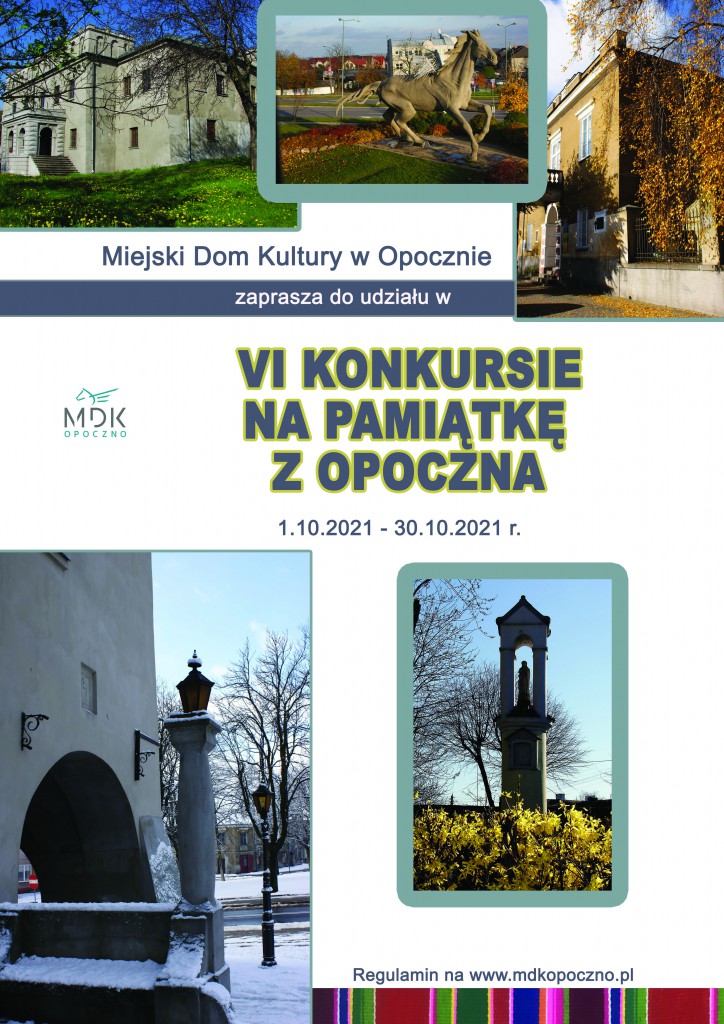 Miejski Dom Kultury w Opocznie

zaprasza do udziału w

MDK
OPOCZNO

VI KONKURSIE NA PAMIĄTKĘ Z OPOCZNA

1.10.2021 - 30.10.2021 r.

Regulamin na www.mdkopoczno.pl